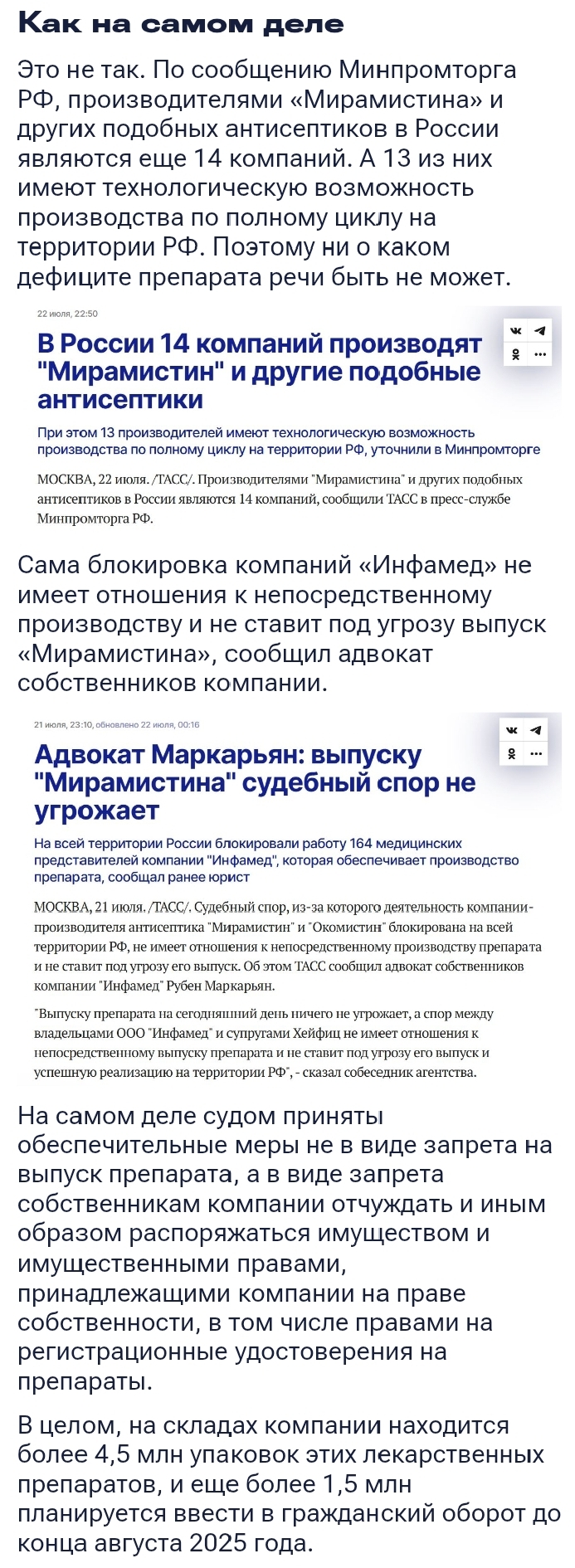 Как на самом деле

Это не так. По сообщению Минпромторга РФ, производителями «Мирамистина» и других подобных антисептиков в России являются еще 14 компаний. А 13 из них имеют технологическую возможность производства по полному циклу на территории РФ. Поэтому ни о каком дефиците препарата речи быть не может.

22 июля, 22:50

В России 14 компаний производят "Мирамистин" и другие подобные антисептики

При этом 13 производителей имеют технологическую возможность производства по полному циклу на территории РФ, уточнили в Минпромторге

МОСКВА, 22 июля. /ТАСС/. Производителями "Мирамистина" и других подобных антисептиков в России являются 14 компаний, сообщили ТАСС в пресс-службе Минпромторга РФ.

Сама блокировка компаний «Инфамед» не имеет отношения к непосредственному производству и не ставит под угрозу выпуск «Мирамистина», сообщил адвокат собственников компании.

21 июля, 23:10, обновлено 22 июля, 00:16

Адвокат Маркарьян: выпуску "Мирамистина" судебный спор не угрожает

На всей территории России блокировали работу 164 медицинских представителей компании "Инфамед", которая обеспечивает производство препарата, сообщал ранее юрист

МОСКВА, 21 июля. /ТАСС/. Судебный спор, из-за которого деятельность компании-производителя антисептика "Мирамистин" и "Окомистин" блокирована на всей территории РФ, не имеет отношения к непосредственному производству препарата и не ставит под угрозу его выпуск. Об этом ТАСС сообщил адвокат собственников компании "Инфамед" Рубен Маркарьян.

"Выпуску препарата на сегодняшний день ничего не угрожает, а спор между владельцами ООО "Инфамед" и супругами Хейфиц не имеет отношения к непосредственному выпуску препарата и не ставит под угрозу его выпуск и успешную реализацию на территории РФ", - сказал собеседник агентства.

На самом деле судом приняты обеспечительные меры не в виде запрета на выпуск препарата, а в виде запрета собственникам компании отчуждать и иным образом распоряжаться имуществом и имущественными правами, принадлежащими компании на праве собственности, в том числе правами на регистрационные удостоверения на препараты.

В целом, на складах компании находится более 4,5 млн упаковок этих лекарственных препаратов, и еще более 1,5 млн планируется ввести в гражданский оборот до конца августа 2025 года.